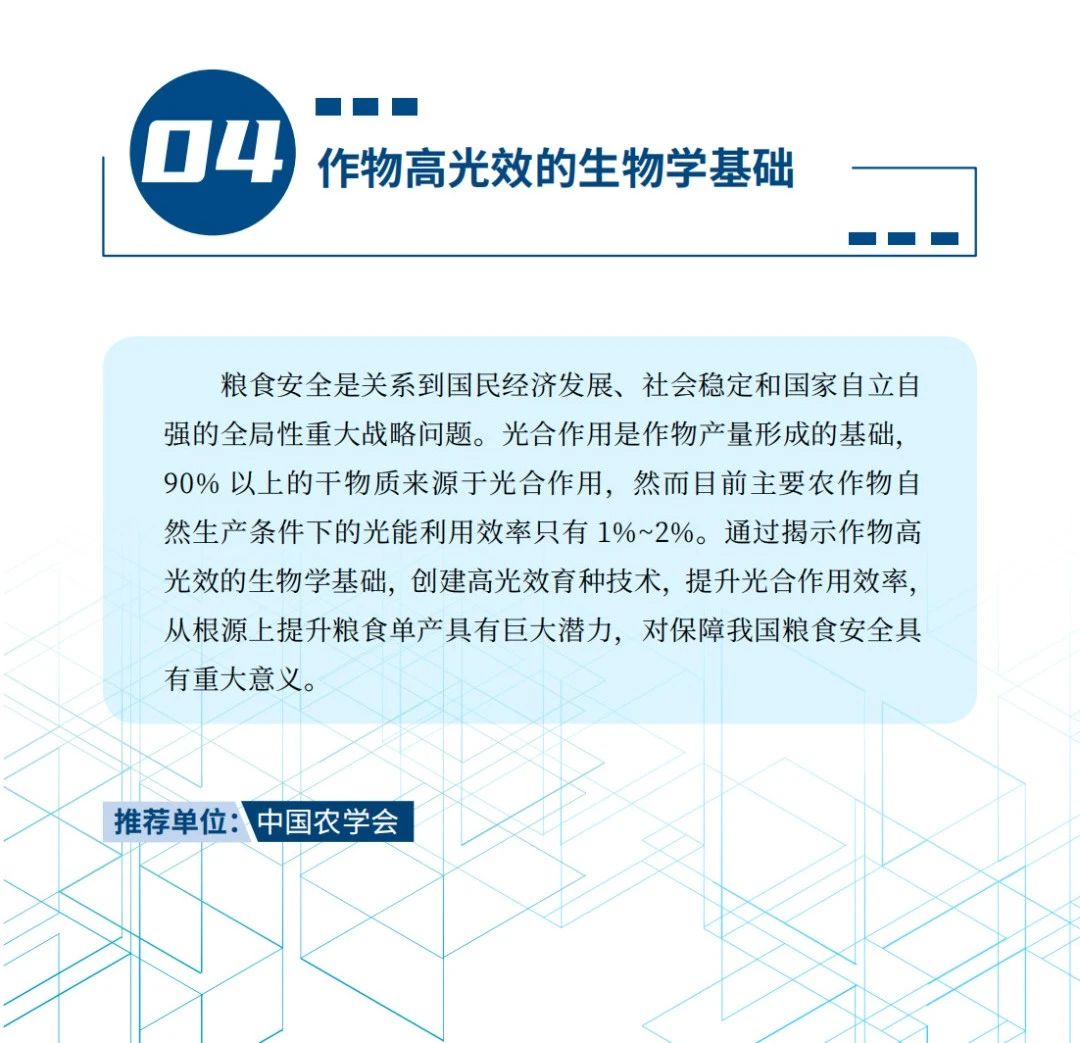 04

作物高光效的生物学基础

粮食安全是关系到国民经济发展、社会稳定和国家自立自强的全局性重大战略问题。光合作用是作物产量形成的基础，90%以上的干物质来源于光合作用，然而目前主要农作物自然生产条件下的光能利用效率只有1%~2%。通过揭示作物高光效的生物学基础，创建高光效育种技术，提升光合作用效率，从根源上提升粮食单产具有巨大潜力，对保障我国粮食安全具有重大意义。

推荐单位：中国农学会